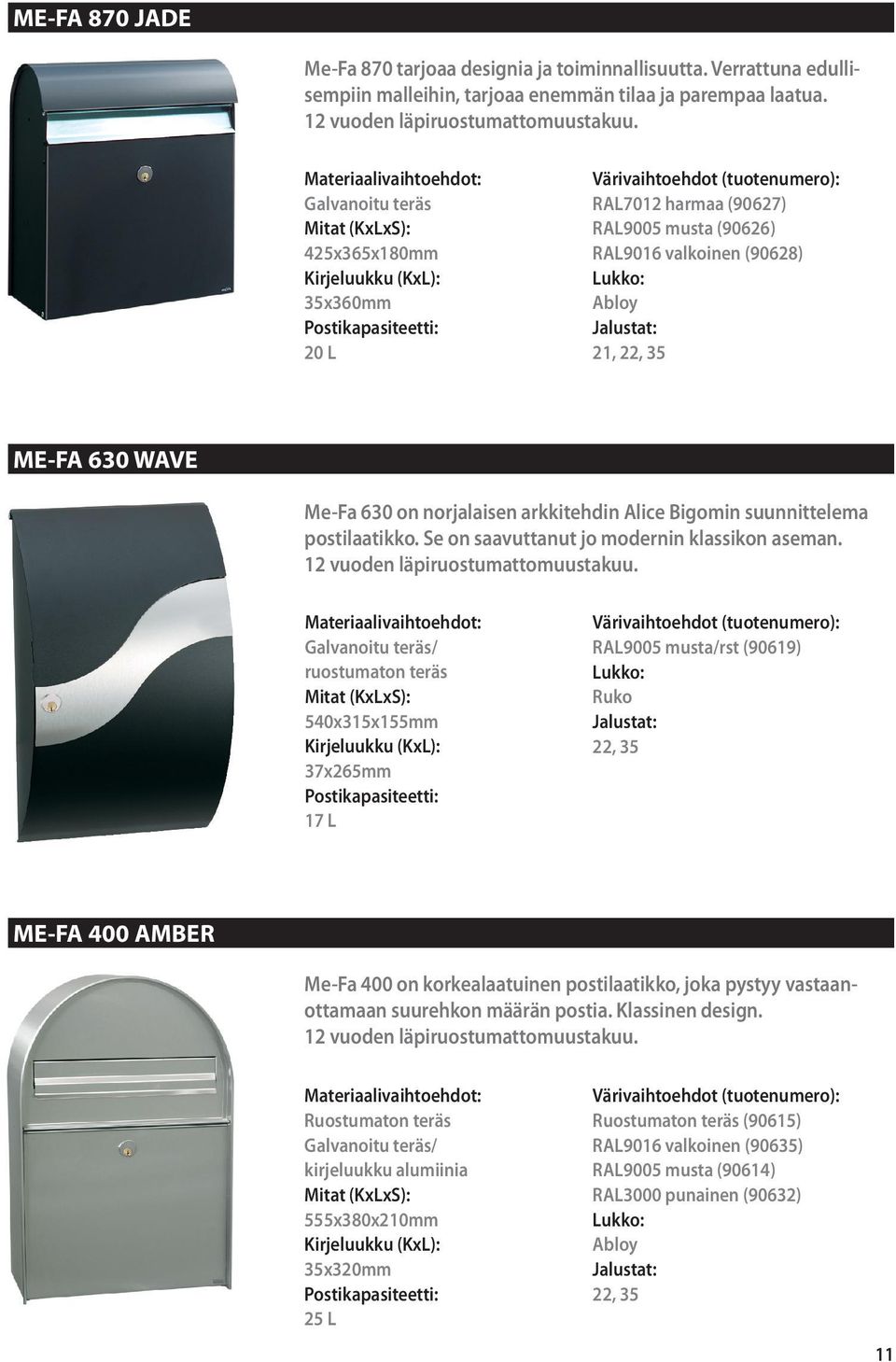 ME-FA 870 JADE

Me-Fa 870 tarjoaa designia ja toiminnallisuutta. Verrattuna edullisempiin malleihin, tarjoaa enemmän tilaa ja parempaa laatua. 12 vuoden läpiruostumattomuustakuu.

Materiaalivaihtoehdot:
Galvanoitu teräs
Mitat (KxLxS):
425x365x180mm
Kirjeluukku (KxL):
35x360mm
Postikapasiteetti:
20 L

Värivaihtoehdot (tuotenumero):
RAL7012 harmaa (90627)
RAL9005 musta (90626)
RAL9016 valkoinen (90628)
Lukko:
Abloy
Jalustat:
21, 22, 35

ME-FA 630 WAVE

Me-Fa 630 on norjalaisen arkkitehdin Alice Bigomin suunnittelema postilaatikko. Se on saavuttanut jo modernin klassikon aseman. 12 vuoden läpiruostumattomuustakuu.

Materiaalivaihtoehdot:
Galvanoitu teräs/
ruostumaton teräs
Mitat (KxLxS):
540x315x155mm
Kirjeluukku (KxL):
37x265mm
Postikapasiteetti:
17 L

Värivaihtoehdot (tuotenumero):
RAL9005 musta/rst (90619)
Lukko:
Ruko
Jalustat:
22, 35

ME-FA 400 AMBER

Me-Fa 400 on korkealaatuinen postilaatikko, joka pystyy vastaanottamaan suurehkon määrän postia. Klassinen design. 12 vuoden läpiruostumattomuustakuu.

Materiaalivaihtoehdot:
Ruostumaton teräs
Galvanoitu teräs/
kirjeluukku alumiinia
Mitat (KxLxS):
555x380x210mm
Kirjeluukku (KxL):
35x320mm
Postikapasiteetti:
25 L

Värivaihtoehdot (tuotenumero):
Ruostumaton teräs (90615)
RAL9016 valkoinen (90635)
RAL9005 musta (90614)
RAL3000 punainen (90632)
Lukko:
Abloy
Jalustat:
22, 35

11